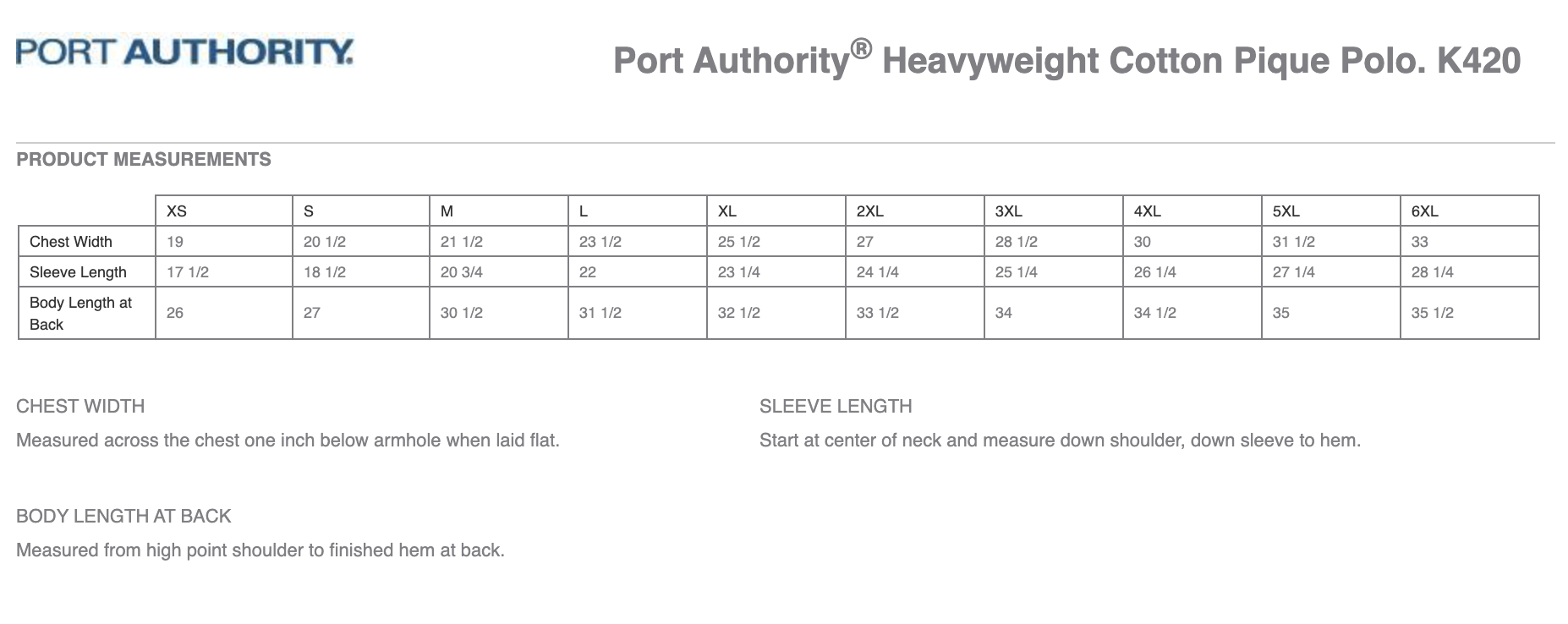 PORT AUTHORITY.

Port Authority® Heavyweight Cotton Pique Polo. K420

PRODUCT MEASUREMENTS

| | XS | S | M | L | XL | 2XL | 3XL | 4XL | 5XL | 6XL |
|---|---|---|---|---|---|---|---|---|---|---|
| Chest Width | 19 | 20 1/2 | 21 1/2 | 23 1/2 | 25 1/2 | 27 | 28 1/2 | 30 | 31 1/2 | 33 |
| Sleeve Length | 17 1/2 | 18 1/2 | 20 3/4 | 22 | 23 1/4 | 24 1/4 | 25 1/4 | 26 1/4 | 27 1/4 | 28 1/4 |
| Body Length at Back | 26 | 27 | 30 1/2 | 31 1/2 | 32 1/2 | 33 1/2 | 34 | 34 1/2 | 35 | 35 1/2 |

CHEST WIDTH

Measured across the chest one inch below armhole when laid flat.

SLEEVE LENGTH

Start at center of neck and measure down shoulder, down sleeve to hem.

BODY LENGTH AT BACK

Measured from high point shoulder to finished hem at back.